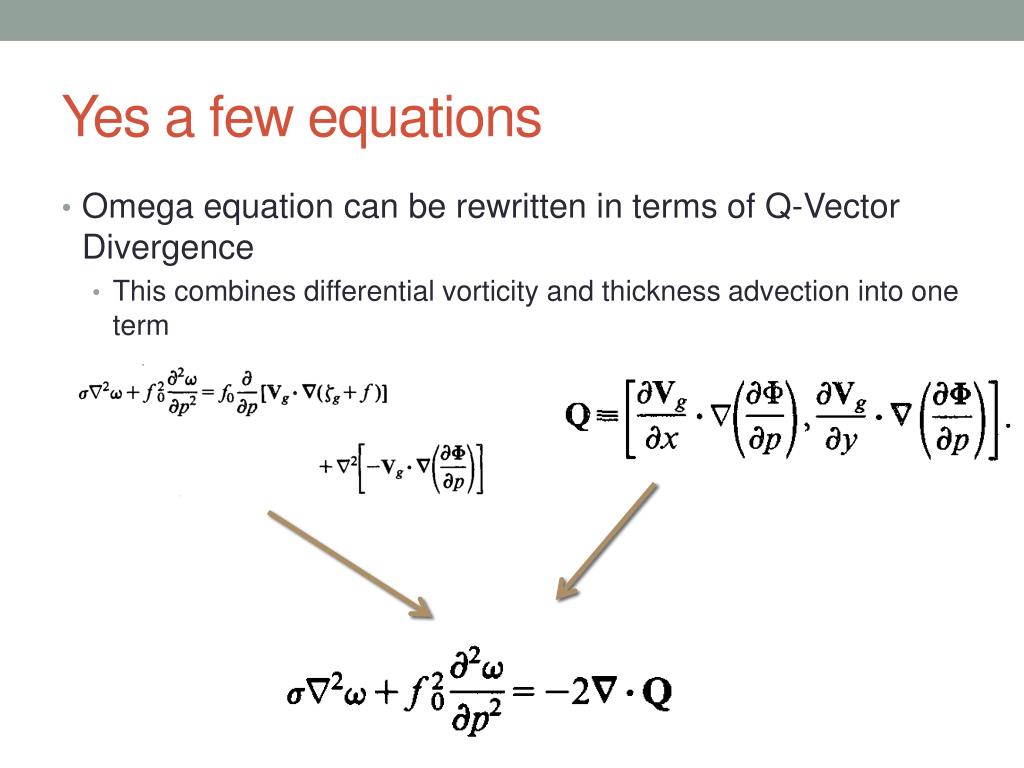 Yes a few equations

• Omega equation can be rewritten in terms of Q-Vector Divergence
  • This combines differential vorticity and thickness advection into one term

$\sigma\nabla^2\omega + f_0^2\frac{\partial^2\omega}{\partial p^2} = f_0\frac{\partial}{\partial p}[\mathbf{V}_g \cdot \nabla(\zeta_g + f)]$

$+ \nabla^2\left[-\mathbf{V}_g \cdot \nabla\left(\frac{\partial\Phi}{\partial p}\right)\right]$

$\mathbf{Q} \equiv \left[\frac{\partial\mathbf{V}_g}{\partial x} \cdot \nabla\left(\frac{\partial\Phi}{\partial p}\right), \frac{\partial\mathbf{V}_g}{\partial y} \cdot \nabla\left(\frac{\partial\Phi}{\partial p}\right)\right].$

$\sigma\nabla^2\omega + f_0^2\frac{\partial^2\omega}{\partial p^2} = -2\nabla \cdot \mathbf{Q}$